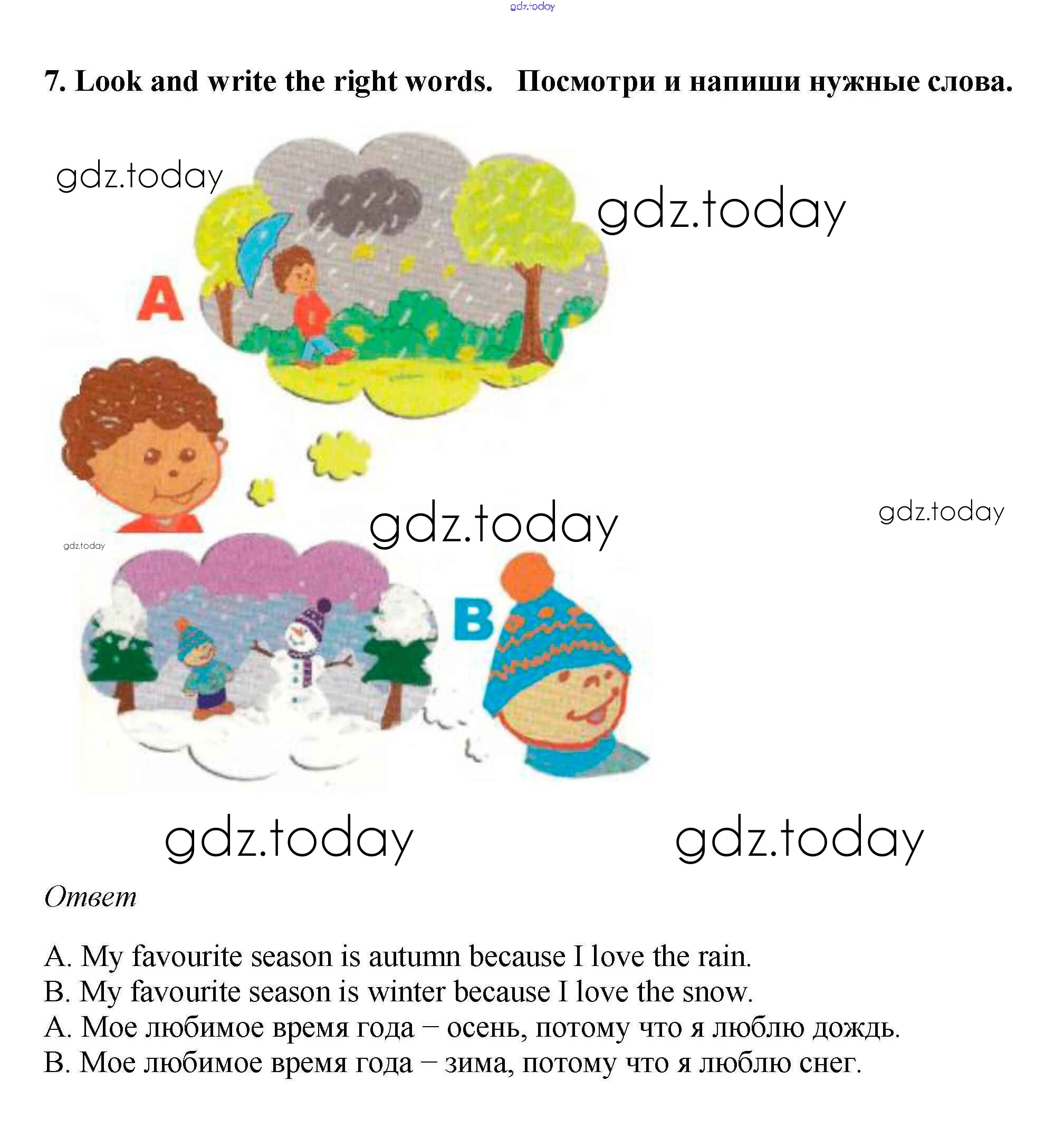 gdz.today

7. Look and write the right words. Посмотри и напиши нужные слова.

gdz.today

gdz.today

A

gdz.today

gdz.today

gdz.today

B

gdz.today

gdz.today

Ответ

A. My favourite season is autumn because I love the rain.
B. My favourite season is winter because I love the snow.
A. Мое любимое время года – осень, потому что я люблю дождь.
B. Мое любимое время года – зима, потому что я люблю снег.